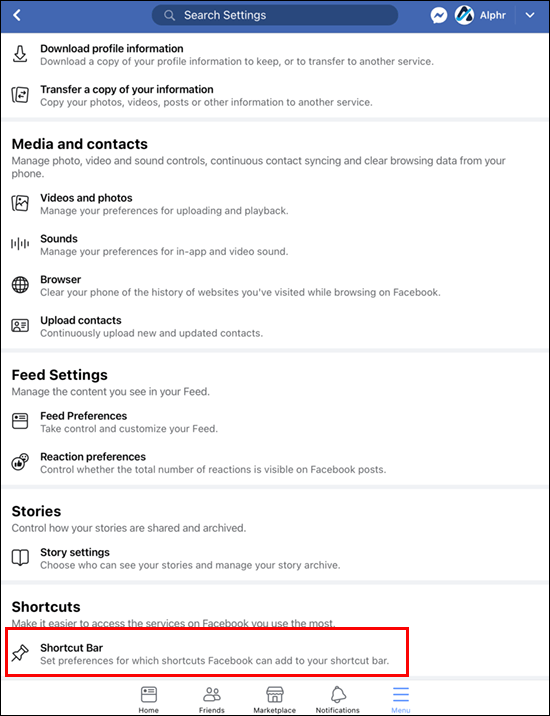 Search Settings

Alphr

Download profile information
Download a copy of your profile information to keep, or to transfer to another service.

Transfer a copy of your information
Copy your photos, videos, posts or other information to another service.

Media and contacts
Manage photo, video and sound controls, continuous contact syncing and clear browsing data from your phone.

Videos and photos
Manage your preferences for uploading and playback.

Sounds
Manage your preferences for in-app and video sound.

Browser
Clear your phone of the history of websites you've visited while browsing on Facebook.

Upload contacts
Continuously upload new and updated contacts.

Feed Settings
Manage the content you see in your Feed.

Feed Preferences
Take control and customize your Feed.

Reaction preferences
Control whether the total number of reactions is visible on Facebook posts.

Stories
Control how your stories are shared and archived.

Story settings
Choose who can see your stories and manage your story archive.

Shortcuts
Make it easier to access the services on Facebook you use the most.

Shortcut Bar
Set preferences for which shortcuts Facebook can add to your shortcut bar.

Home Friends Marketplace Notifications Menu